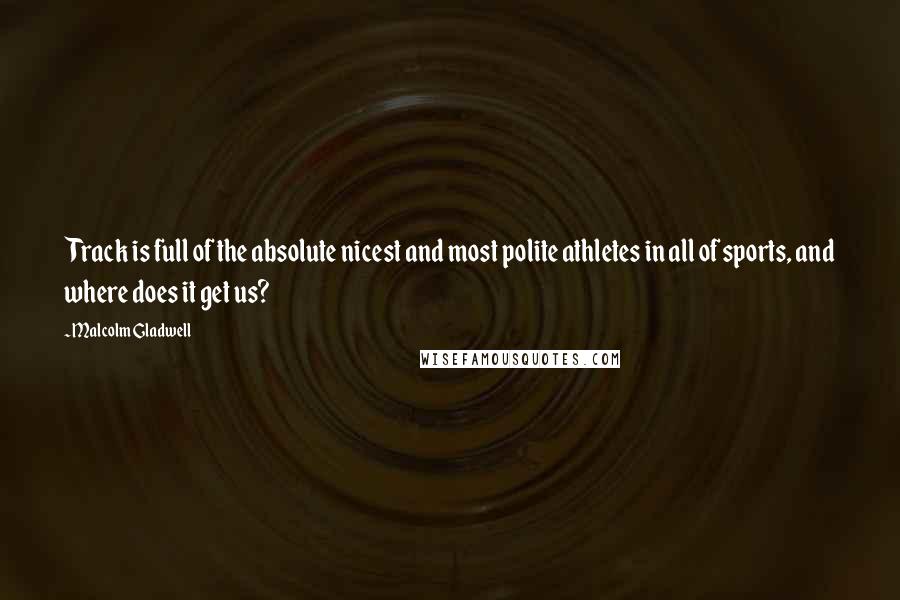 Track is full of the absolute nicest and most polite athletes in all of sports, and where does it get us?

~Malcolm Gladwell

WISEFAMOUSQUOTES.COM